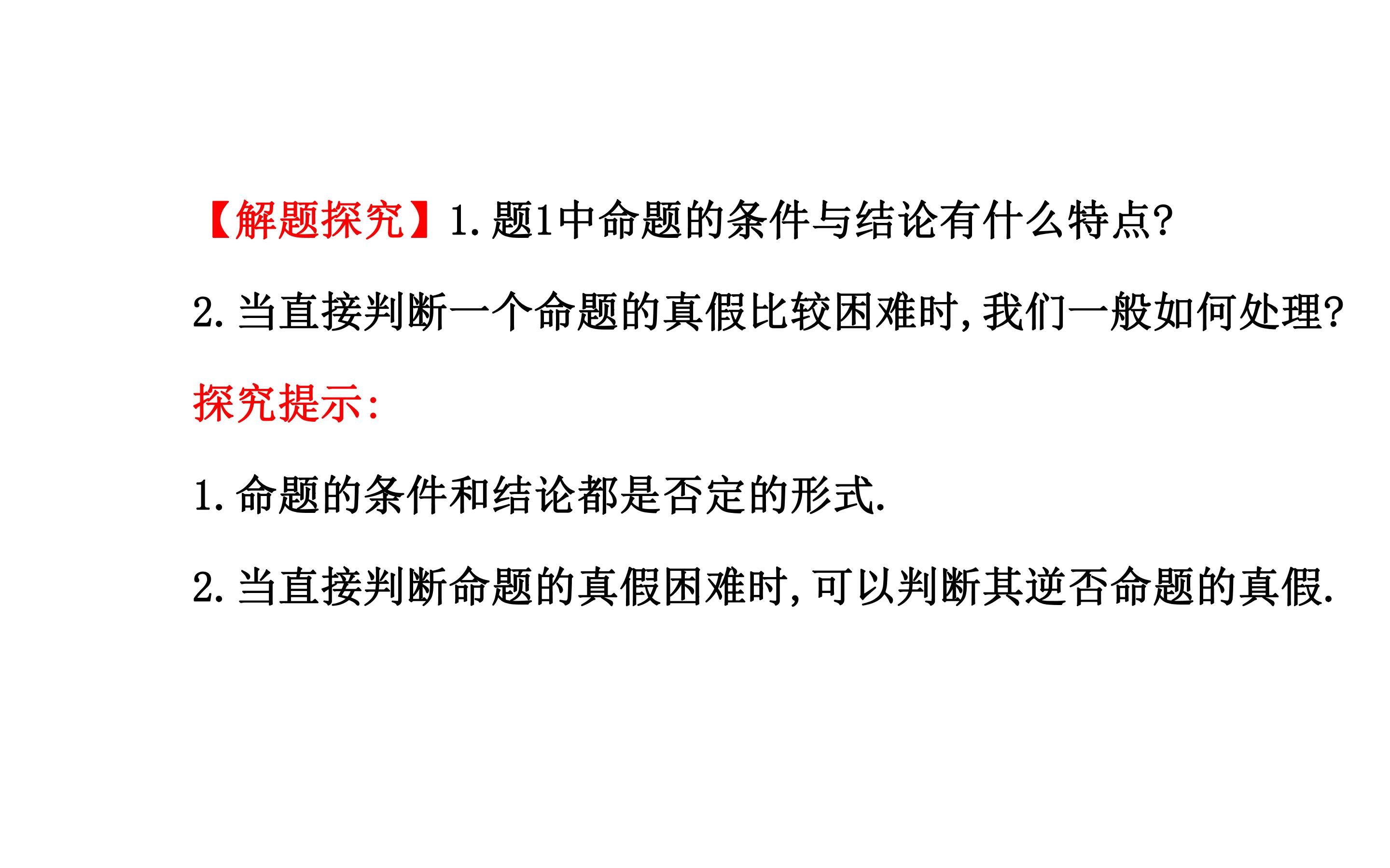 【解题探究】1.题1中命题的条件与结论有什么特点?

2.当直接判断一个命题的真假比较困难时,我们一般如何处理?

探究提示:

1.命题的条件和结论都是否定的形式.

2.当直接判断命题的真假困难时,可以判断其逆否命题的真假.